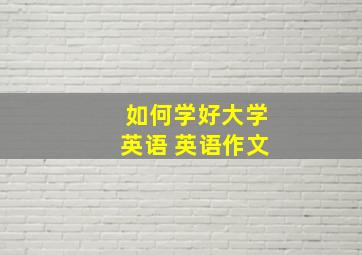 如何学好大学
英语 英语作文